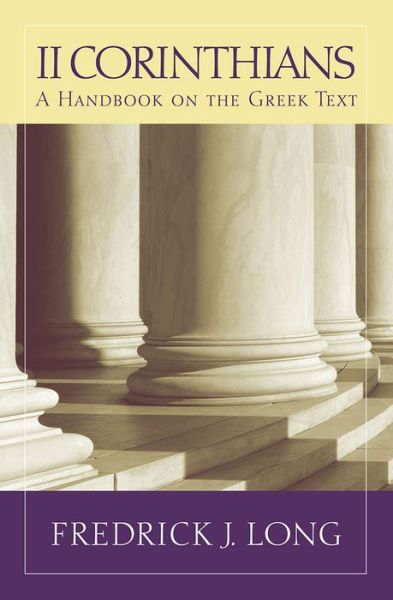 II CORINTHIANS
A HANDBOOK ON THE GREEK TEXT

FREDRICK J. LONG